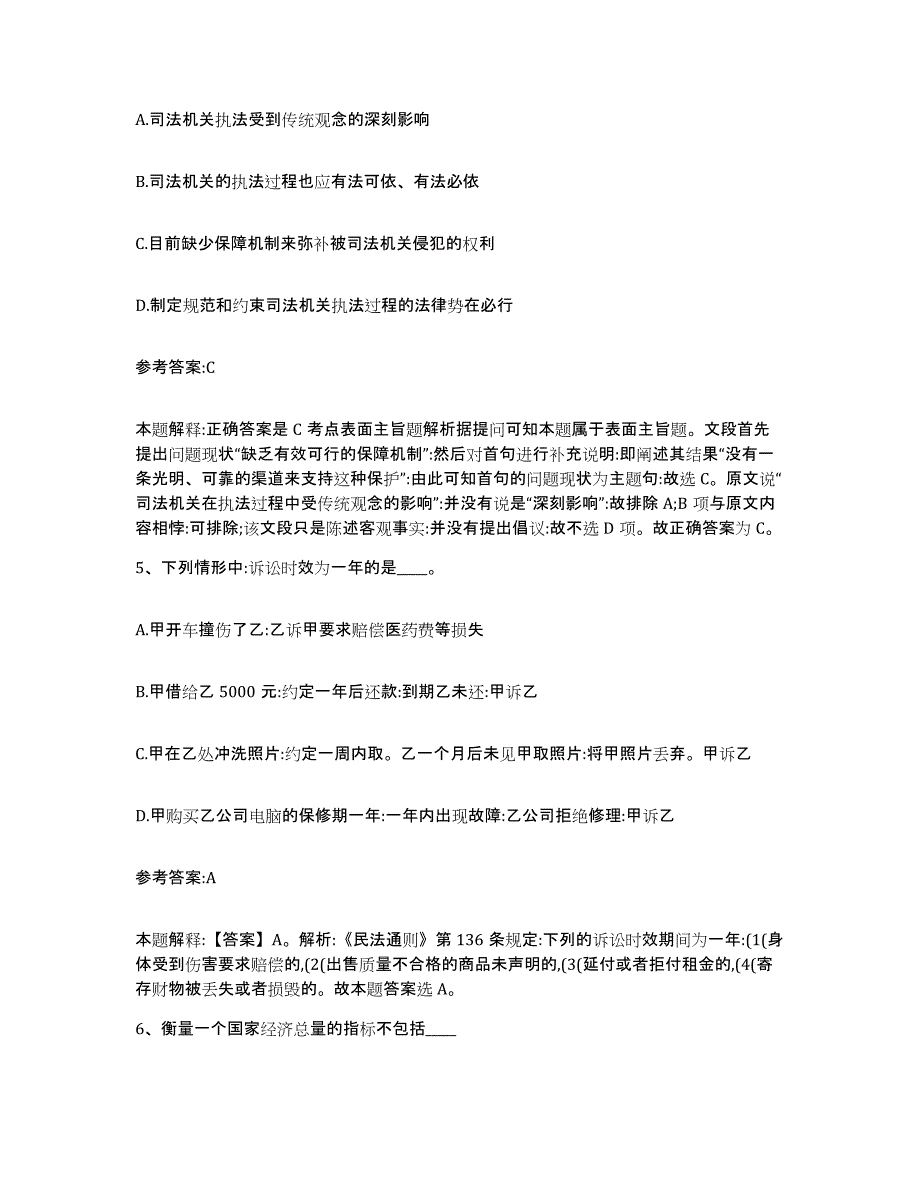 A.司法机关执法受到传统观念的深刻影响

B.司法机关的执法过程也应有法可依、有法必依

C.目前缺少保障机制来弥补被司法机关侵犯的权利

D.制定规范和约束司法机关执法过程的法律势在必行

参考答案:C

本题解释:正确答案是 C 考点表面主旨题解析据提问可知本题属于表面主旨题。文段首先提出问题现状“缺乏有效可行的保障机制”:然后对首句进行补充说明:即阐述其结果“没有一条光明、可靠的渠道来支持这种保护”:由此可知首句的问题现状为主题句:故选 C。原文说“司法机关在执法过程中受传统观念的影响”:并没有说是“深刻影响”:故排除 A;B 项与原文内容相悖:可排除;该文段只是陈述客观事实:并没有提出倡议:故不选 D 项。故正确答案为 C。

5、下列情形中:诉讼时效为一年的是____。

A.甲开车撞伤了乙:乙诉甲要求赔偿医药费等损失

B.甲借给乙 5000 元:约定一年后还款:到期乙未还:甲诉乙

C.甲在乙处冲洗照片:约定一周内取。乙一个月后未见甲取照片:将甲照片丢弃。甲诉乙

D.甲购买乙公司电脑的保修期一年:一年内出现故障:乙公司拒绝修理:甲诉乙

参考答案:A

本题解释:【答案】A。解析:《民法通则》第 136 条规定:下列的诉讼时效期间为一年:(1(身体受到伤害要求赔偿的,(2(出售质量不合格的商品未声明的,(3(延付或者拒付租金的,(4(寄存财物被丢失或者损毁的。故本题答案选 A。

6、衡量一个国家经济总量的指标不包括____